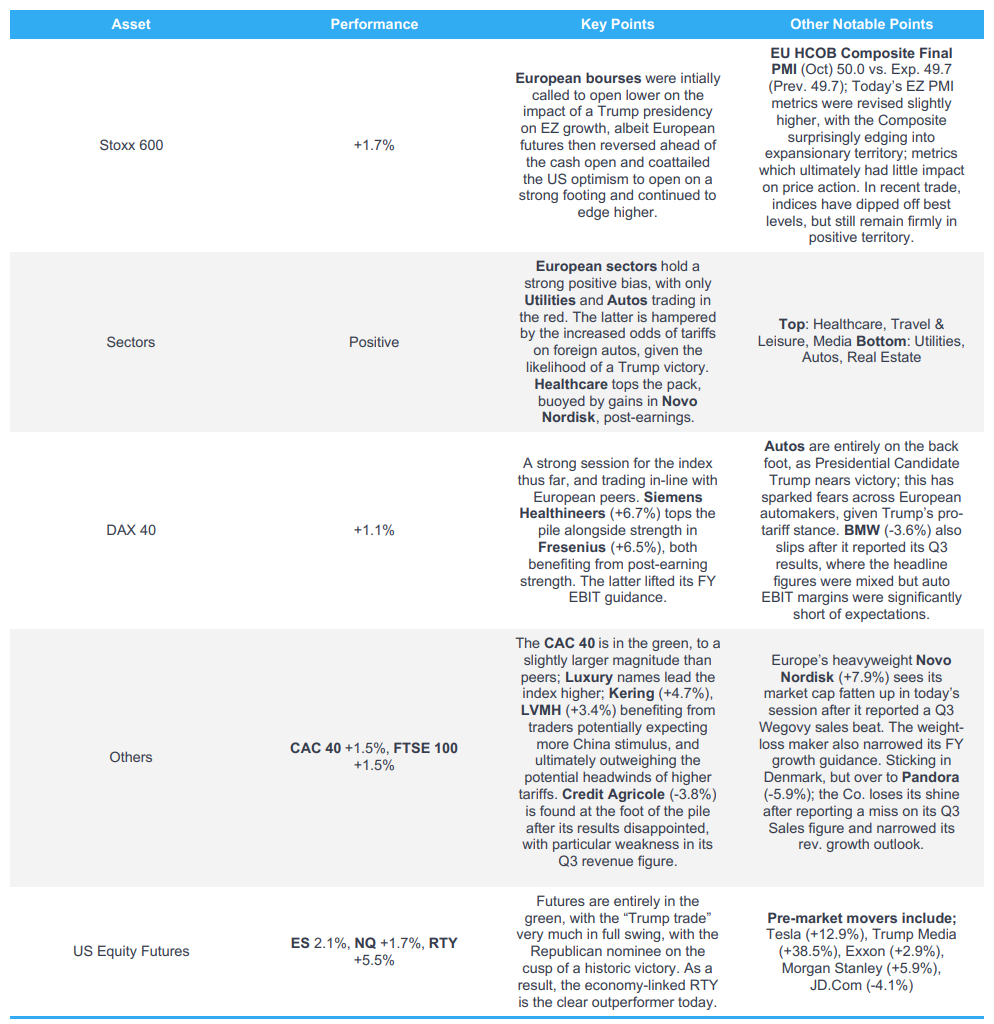 | Asset | Performance | Key Points | Other Notable Points |
|---|---|---|---|
| Stoxx 600 | +1.7% | European bourses were intially called to open lower on the impact of a Trump presidency on EZ growth, albeit European futures then reversed ahead of the cash open and coattailed the US optimism to open on a strong footing and continued to edge higher. | EU HCOB Composite Final PMI (Oct) 50.0 vs. Exp. 49.7 (Prev. 49.7); Today's EZ PMI metrics were revised slightly higher, with the Composite surprisingly edging into expansionary territory; metrics which ultimately had little impact on price action. In recent trade, indices have dipped off best levels, but still remain firmly in positive territory. |
| Sectors | Positive | European sectors hold a strong positive bias, with only Utilities and Autos trading in the red. The latter is hampered by the increased odds of tariffs on foreign autos, given the likelihood of a Trump victory. Healthcare tops the pack, buoyed by gains in Novo Nordisk, post-earnings. | Top: Healthcare, Travel & Leisure, Media Bottom: Utilities, Autos, Real Estate |
| DAX 40 | +1.1% | A strong session for the index thus far, and trading in-line with European peers. Siemens Healthineers (+6.7%) tops the pile alongside strength in Fresenius (+6.5%), both benefiting from post-earning strength. The latter lifted its FY EBIT guidance. | Autos are entirely on the back foot, as Presidential Candidate Trump nears victory; this has sparked fears across European automakers, given Trump's pro-tariff stance. BMW (-3.6%) also slips after it reported its Q3 results, where the headline figures were mixed but auto EBIT margins were significantly short of expectations. |
| Others | CAC 40 +1.5%, FTSE 100 +1.5% | The CAC 40 is in the green, to a slightly larger magnitude than peers; Luxury names lead the index higher; Kering (+4.7%), LVMH (+3.4%) benefiting from traders potentially expecting more China stimulus, and ultimately outweighing the potential headwinds of higher tariffs. Credit Agricole (-3.8%) is found at the foot of the pile after its results disappointed, with particular weakness in its Q3 revenue figure. | Europe's heavyweight Novo Nordisk (+7.9%) sees its market cap fatten up in today's session after it reported a Q3 Wegovy sales beat. The weight-loss maker also narrowed its FY growth guidance. Sticking in Denmark, but over to Pandora (-5.9%); the Co. loses its shine after reporting a miss on its Q3 Sales figure and narrowed its rev. growth outlook. |
| US Equity Futures | ES 2.1%, NQ +1.7%, RTY +5.5% | Futures are entirely in the green, with the "Trump trade" very much in full swing, with the Republican nominee on the cusp of a historic victory. As a result, the economy-linked RTY is the clear outperformer today. | Pre-market movers include; Tesla (+12.9%), Trump Media (+38.5%), Exxon (+2.9%), Morgan Stanley (+5.9%), JD.Com (-4.1%) |